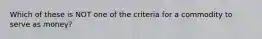 Which of these is NOT one of the criteria for a commodity to serve as money?